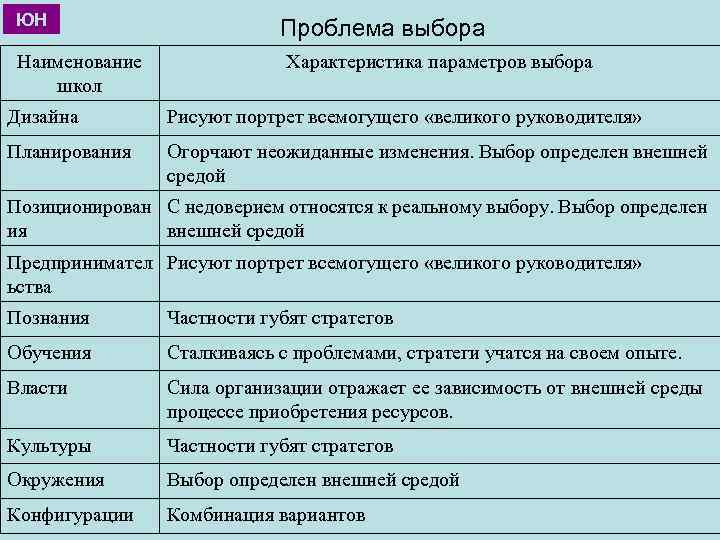 ЮН

Проблема выбора

| Наименование школ | Характеристика параметров выбора |
|---|---|
| Дизайна | Рисуют портрет всемогущего «великого руководителя» |
| Планирования | Огорчают неожиданные изменения. Выбор определен внешней средой |
| Позиционирования | С недоверием относятся к реальному выбору. Выбор определен внешней средой |
| Предпринимательства | Рисуют портрет всемогущего «великого руководителя» |
| Познания | Частности губят стратегов |
| Обучения | Сталкиваясь с проблемами, стратеги учатся на своем опыте. |
| Власти | Сила организации отражает ее зависимость от внешней среды процессе приобретения ресурсов. |
| Культуры | Частности губят стратегов |
| Окружения | Выбор определен внешней средой |
| Конфигурации | Комбинация вариантов |